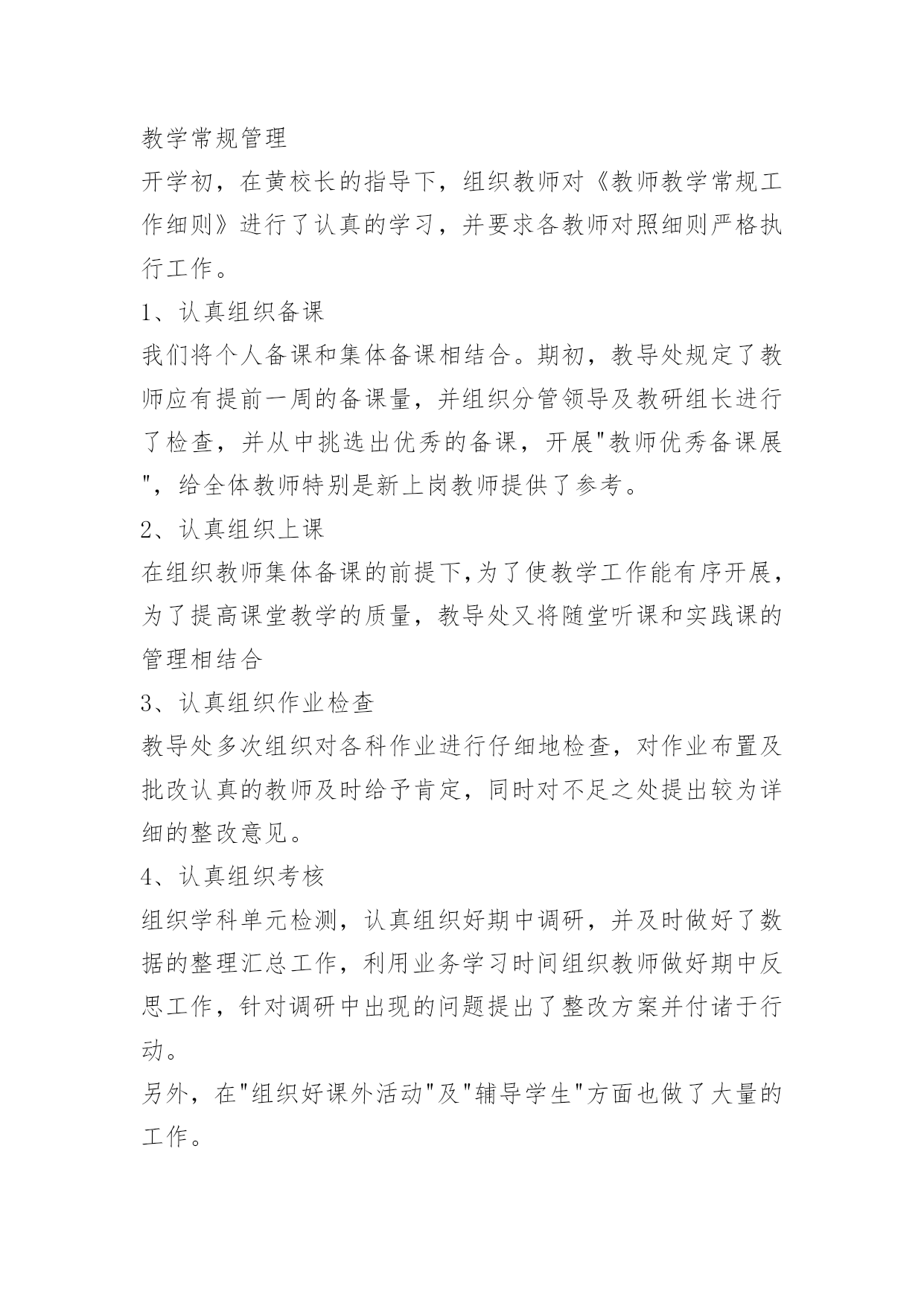 教学常规管理

开学初，在黄校长的指导下，组织教师对《教师教学常规工作细则》进行了认真的学习，并要求各教师对照细则严格执行工作。

1、认真组织备课

我们将个人备课和集体备课相结合。期初，教导处规定了教师应有提前一周的备课量，并组织分管领导及教研组长进行了检查，并从中挑选出优秀的备课，开展"教师优秀备课展"，给全体教师特别是新上岗教师提供了参考。

2、认真组织上课

在组织教师集体备课的前提下,为了使教学工作能有序开展，为了提高课堂教学的质量，教导处又将随堂听课和实践课的管理相结合

3、认真组织作业检查

教导处多次组织对各科作业进行仔细地检查，对作业布置及批改认真的教师及时给予肯定，同时对不足之处提出较为详细的整改意见。

4、认真组织考核

组织学科单元检测，认真组织好期中调研，并及时做好了数据的整理汇总工作，利用业务学习时间组织教师做好期中反思工作，针对调研中出现的问题提出了整改方案并付诸于行动。

另外，在"组织好课外活动"及"辅导学生"方面也做了大量的工作。